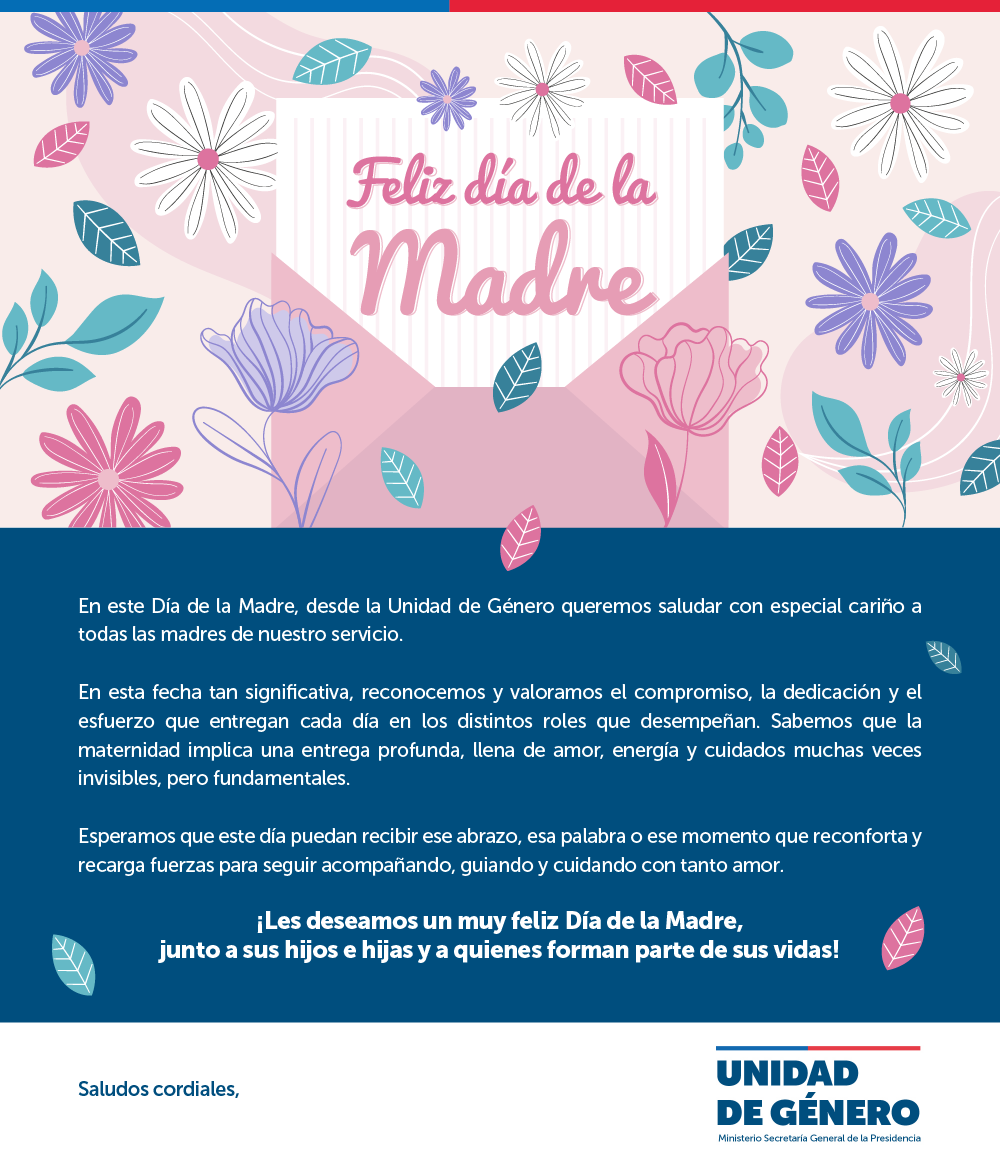 Feliz día de la
Madre

En este Día de la Madre, desde la Unidad de Género queremos saludar con especial cariño a todas las madres de nuestro servicio.

En esta fecha tan significativa, reconocemos y valoramos el compromiso, la dedicación y el esfuerzo que entregan cada día en los distintos roles que desempeñan. Sabemos que la maternidad implica una entrega profunda, llena de amor, energía y cuidados muchas veces invisibles, pero fundamentales.

Esperamos que este día puedan recibir ese abrazo, esa palabra o ese momento que reconforta y recarga fuerzas para seguir acompañando, guiando y cuidando con tanto amor.

¡Les deseamos un muy feliz Día de la Madre,
junto a sus hijos e hijas y a quienes forman parte de sus vidas!

Saludos cordiales,

UNIDAD
DE GÉNERO
Ministerio Secretaría General de la Presidencia